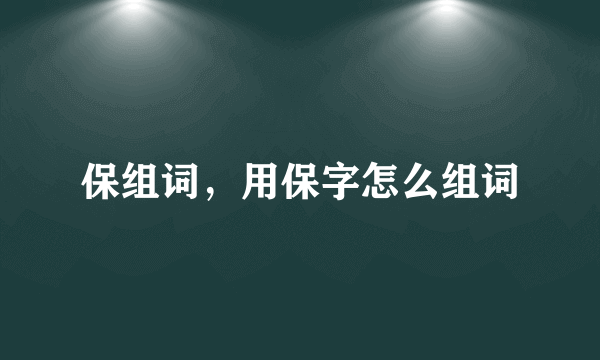 保组词，用保字怎么组词